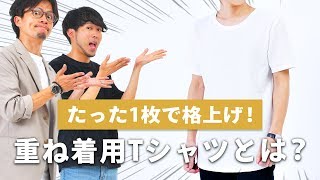 たった1枚で格上げ！

重ね着用Tシャツとは？